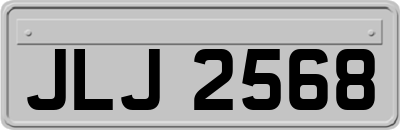 JLJ 2568